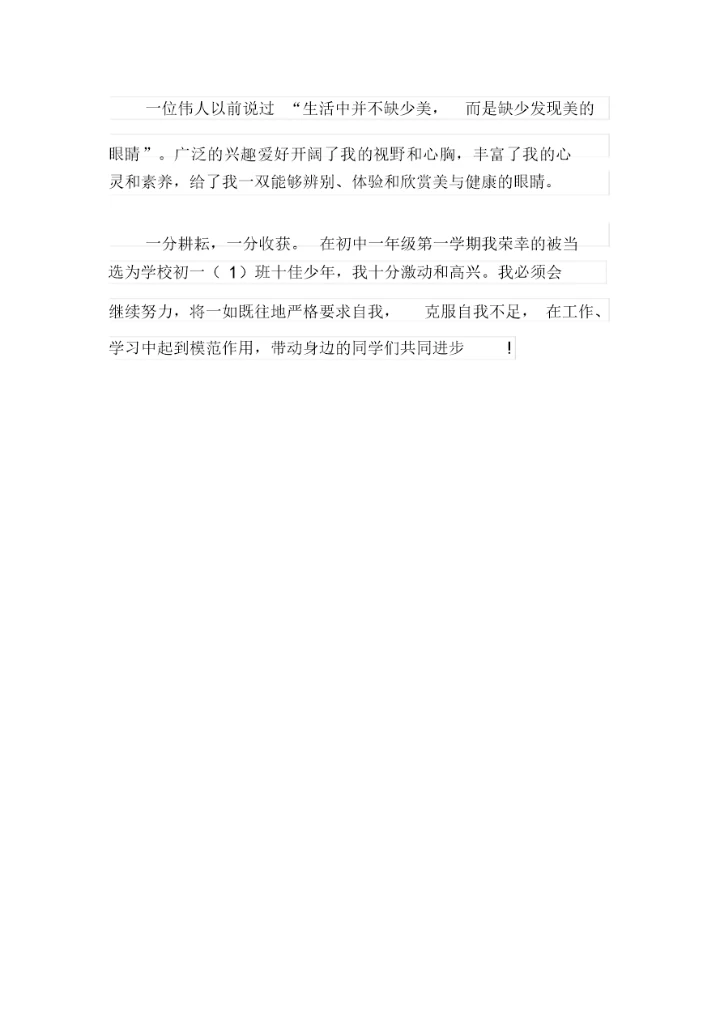 一位伟人以前说过“生活中并不缺少美，而是缺少发现美的眼睛”。广泛的兴趣爱好开阔了我的视野和心胸，丰富了我的心灵和素养，给了我一双能够辨别、体验和欣赏美与健康的眼睛。

一分耕耘，一分收获。在初中一年级第一学期我荣幸的被当选为学校初一（1）班十佳少年，我十分激动和高兴。我必须会继续努力，将一如既往地严格要求自我，克服自我不足，在工作、学习中起到模范作用，带动身边的同学们共同进步！